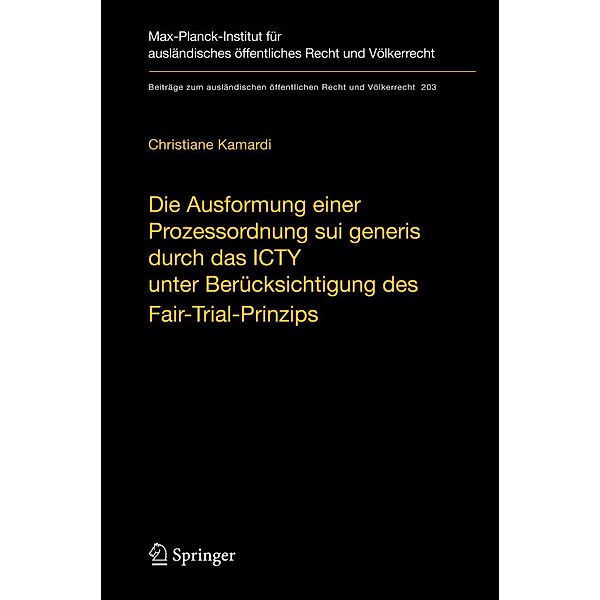 Max-Planck-Institut für ausländisches öffentliches Recht und Völkerrecht

Beiträge zum ausländischen öffentlichen Recht und Völkerrecht 203

Christiane Kamardi

Die Ausformung einer Prozessordnung sui generis durch das ICTY unter Berücksichtigung des Fair-Trial-Prinzips

Springer